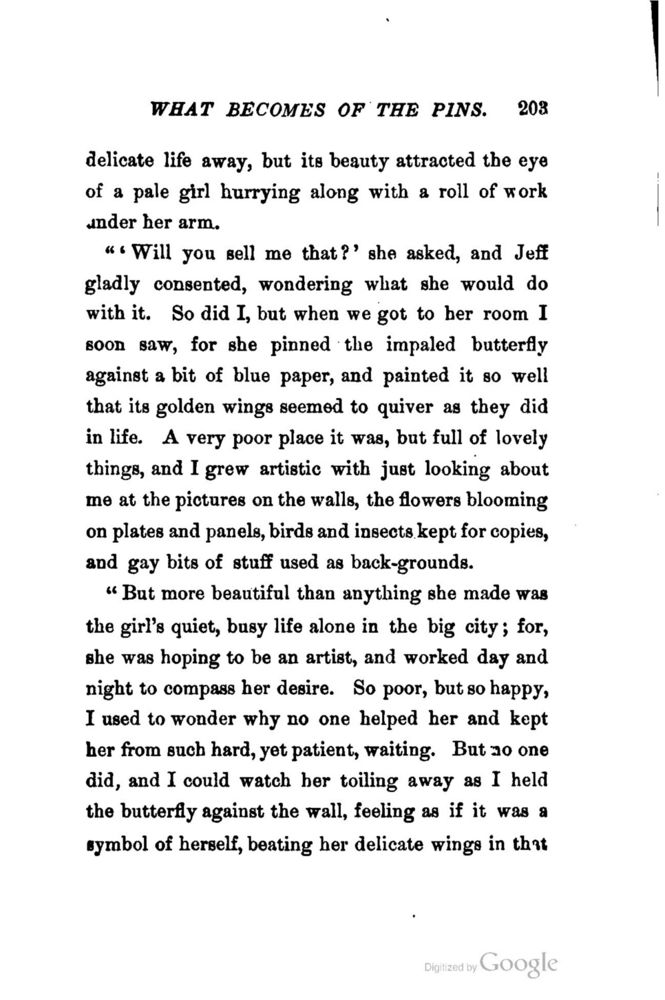 WHAT BECOMES OF THE PINS. 203

delicate life away, but its beauty attracted the eye of a pale girl hurrying along with a roll of work under her arm.

"'Will you sell me that?' she asked, and Jeff gladly consented, wondering what she would do with it. So did I, but when we got to her room I soon saw, for she pinned the impaled butterfly against a bit of blue paper, and painted it so well that its golden wings seemed to quiver as they did in life. A very poor place it was, but full of lovely things, and I grew artistic with just looking about me at the pictures on the walls, the flowers blooming on plates and panels, birds and insects kept for copies, and gay bits of stuff used as back-grounds.

"But more beautiful than anything she made was the girl's quiet, busy life alone in the big city; for, she was hoping to be an artist, and worked day and night to compass her desire. So poor, but so happy, I used to wonder why no one helped her and kept her from such hard, yet patient, waiting. But no one did, and I could watch her toiling away as I held the butterfly against the wall, feeling as if it was a symbol of herself, beating her delicate wings in that

Digitized by Google